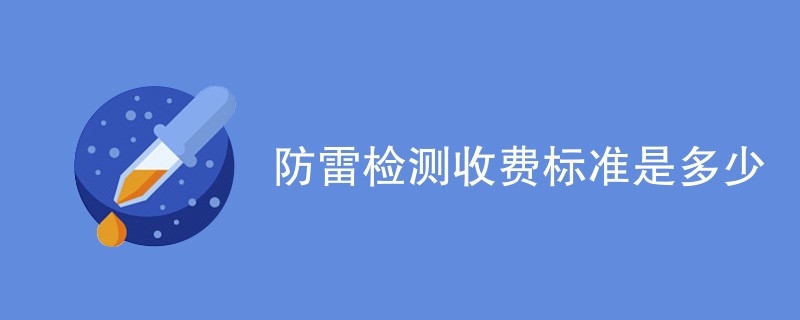 防雷检测收费标准是多少